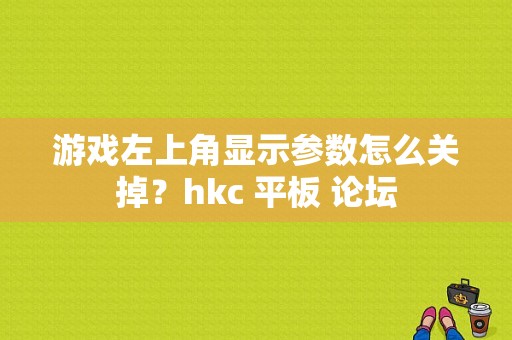 游戏左上角显示参数怎么关掉？hkc 平板 论坛